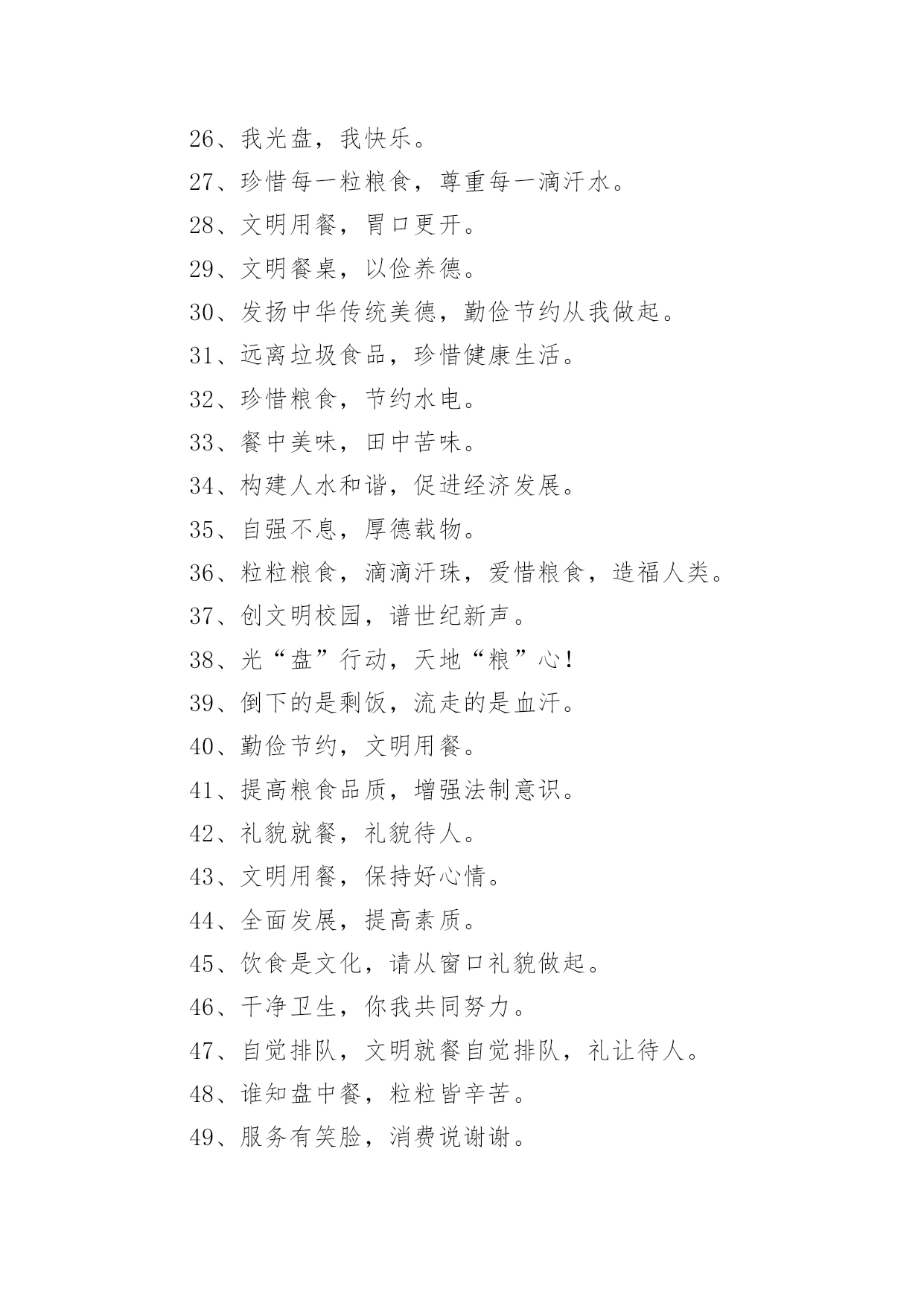 26、我光盘，我快乐。

27、珍惜每一粒粮食，尊重每一滴汗水。

28、文明用餐，胃口更开。

29、文明餐桌，以俭养德。

30、发扬中华传统美德，勤俭节约从我做起。

31、远离垃圾食品，珍惜健康生活。

32、珍惜粮食，节约水电。

33、餐中美味，田中苦味。

34、构建人水和谐，促进经济发展。

35、自强不息，厚德载物。

36、粒粒粮食，滴滴汗珠，爱惜粮食，造福人类。

37、创文明校园，谱世纪新声。

38、光“盘”行动，天地“粮”心！

39、倒下的是剩饭，流走的是血汗。

40、勤俭节约，文明用餐。

41、提高粮食品质，增强法制意识。

42、礼貌就餐，礼貌待人。

43、文明用餐，保持好心情。

44、全面发展，提高素质。

45、饮食是文化，请从窗口礼貌做起。

46、干净卫生，你我共同努力。

47、自觉排队，文明就餐自觉排队，礼让待人。

48、谁知盘中餐，粒粒皆辛苦。

49、服务有笑脸，消费说谢谢。